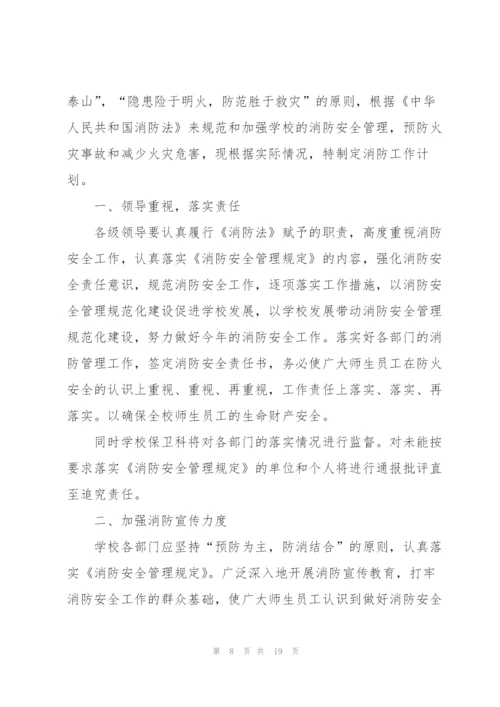 泰山”，“隐患险于明火，防范胜于救灾”的原则，根据《中华人民共和国消防法》来规范和加强学校的消防安全管理，预防火灾事故和减少火灾危害，现根据实际情况，特制定消防工作计划。

一、领导重视，落实责任

各级领导要认真履行《消防法》赋予的职责，高度重视消防安全工作，认真落实《消防安全管理规定》的内容，强化消防安全责任意识，规范消防安全工作，逐项落实工作措施，以消防安全管理规范化建设促进学校发展，以学校发展带动消防安全管理规范化建设，努力做好今年的消防安全工作。落实好各部门的消防管理工作，签定消防安全责任书，务必使广大师生员工在防火安全的认识上重视、重视、再重视，工作责任上落实、落实、再落实。以确保全校师生员工的生命财产安全。

同时学校保卫科将对各部门的落实情况进行监督。对未能按要求落实《消防安全管理规定》的单位和个人将进行通报批评直至追究责任。

二、加强消防宣传力度

学校各部门应坚持“预防为主，防消结合”的原则，认真落实《消防安全管理规定》。广泛深入地开展消防宣传教育，打牢消防安全工作的群众基础，使广大师生员工认识到做好消防安全

第 8 页 共 19 页